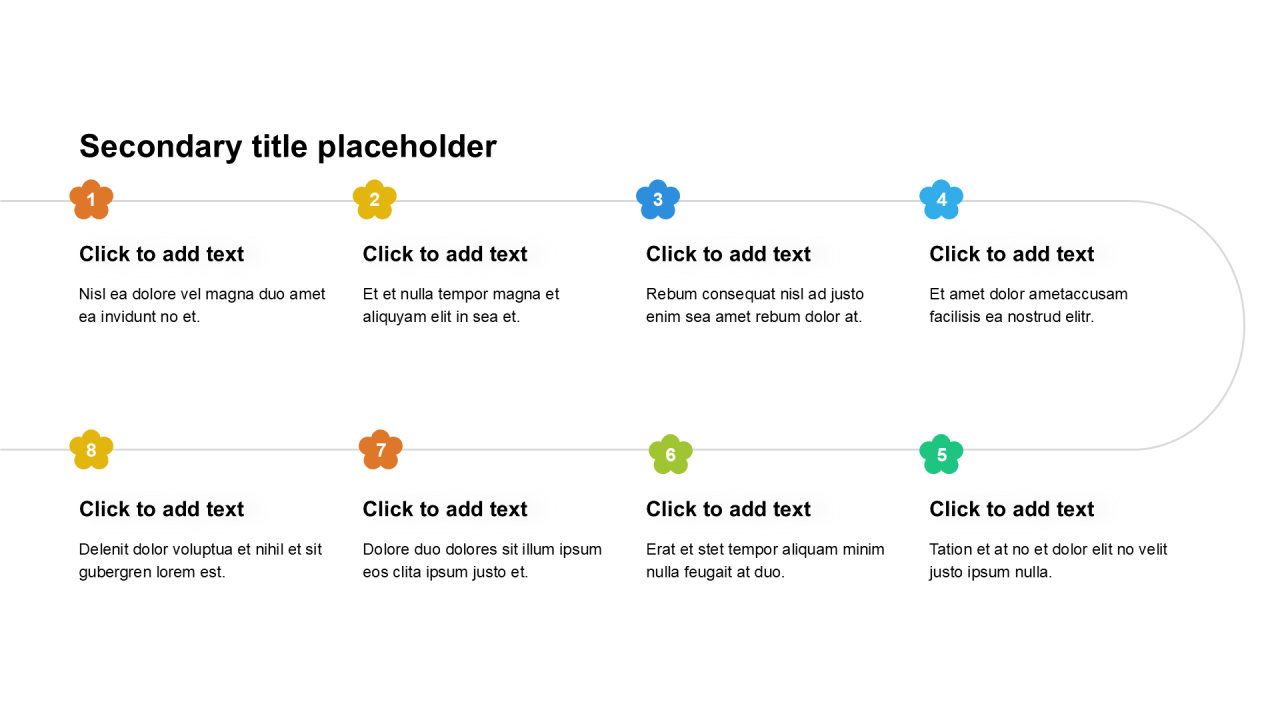 Secondary title placeholder

1

Click to add text

Nisl ea dolore vel magna duo amet ea invidunt no et.

2

Click to add text

Et et nulla tempor magna et aliquyam elit in sea et.

3

Click to add text

Rebum consequat nisl ad justo enim sea amet rebum dolor at.

4

Click to add text

Et amet dolor ametaccusam facilisis ea nostrud elitr.

8

Click to add text

Delenit dolor voluptua et nihil et sit gubergren lorem est.

7

Click to add text

Dolore duo dolores sit illum ipsum eos clita ipsum justo et.

6

Click to add text

Erat et stet tempor aliquam minim nulla feugait at duo.

5

Click to add text

Tation et at no et dolor elit no velit justo ipsum nulla.